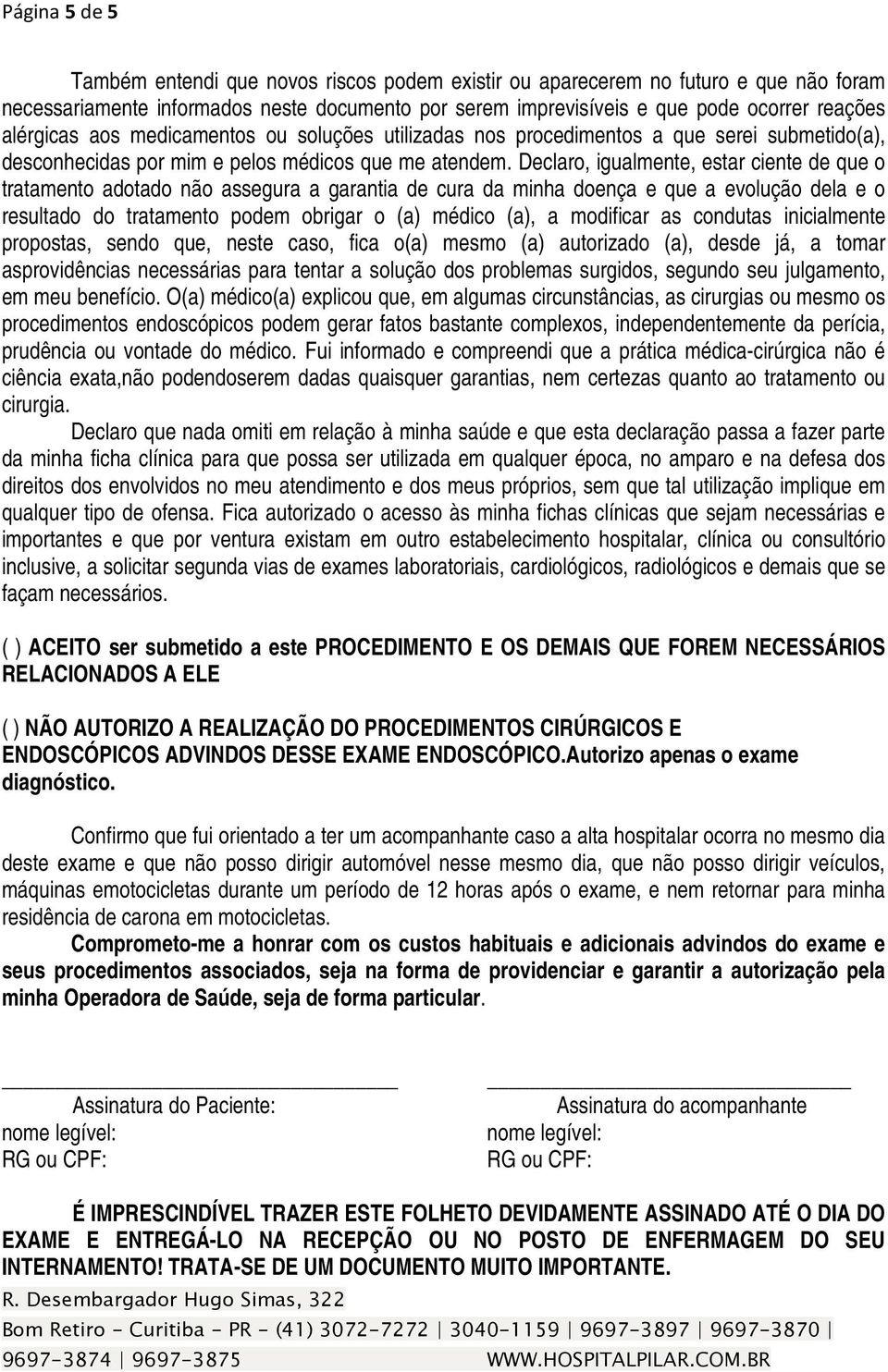 Página 5 de 5

Também entendi que novos riscos podem existir ou aparecerem no futuro e que não foram necessariamente informados neste documento por serem imprevisíveis e que pode ocorrer reações alérgicas aos medicamentos ou soluções utilizadas nos procedimentos a que serei submetido(a), desconhecidas por mim e pelos médicos que me atendem. Declaro, igualmente, estar ciente de que o tratamento adotado não assegura a garantia de cura da minha doença e que a evolução dela e o resultado do tratamento podem obrigar o (a) médico (a), a modificar as condutas inicialmente propostas, sendo que, neste caso, fica o(a) mesmo (a) autorizado (a), desde já, a tomar asprovidências necessárias para tentar a solução dos problemas surgidos, segundo seu julgamento, em meu benefício. O(a) médico(a) explicou que, em algumas circunstâncias, as cirurgias ou mesmo os procedimentos endoscópicos podem gerar fatos bastante complexos, independentemente da perícia, prudência ou vontade do médico. Fui informado e compreendi que a prática médica-cirúrgica não é ciência exata,não podendoserem dadas quaisquer garantias, nem certezas quanto ao tratamento ou cirurgia.

Declaro que nada omiti em relação à minha saúde e que esta declaração passa a fazer parte da minha ficha clínica para que possa ser utilizada em qualquer época, no amparo e na defesa dos direitos dos envolvidos no meu atendimento e dos meus próprios, sem que tal utilização implique em qualquer tipo de ofensa. Fica autorizado o acesso às minha fichas clínicas que sejam necessárias e importantes e que por ventura existam em outro estabelecimento hospitalar, clínica ou consultório inclusive, a solicitar segunda vias de exames laboratoriais, cardiológicos, radiológicos e demais que se façam necessários.

( ) ACEITO ser submetido a este PROCEDIMENTO E OS DEMAIS QUE FOREM NECESSÁRIOS RELACIONADOS A ELE

( ) NÃO AUTORIZO A REALIZAÇÃO DO PROCEDIMENTOS CIRÚRGICOS E ENDOSCÓPICOS ADVINDOS DESSE EXAME ENDOSCÓPICO.Autorizo apenas o exame diagnóstico.

Confirmo que fui orientado a ter um acompanhante caso a alta hospitalar ocorra no mesmo dia deste exame e que não posso dirigir automóvel nesse mesmo dia, que não posso dirigir veículos, máquinas emotocicletas durante um período de 12 horas após o exame, e nem retornar para minha residência de carona em motocicletas.

Comprometo-me a honrar com os custos habituais e adicionais advindos do exame e seus procedimentos associados, seja na forma de providenciar e garantir a autorização pela minha Operadora de Saúde, seja de forma particular.

Assinatura do Paciente:
nome legível:
RG ou CPF:

Assinatura do acompanhante
nome legível:
RG ou CPF:

É IMPRESCINDÍVEL TRAZER ESTE FOLHETO DEVIDAMENTE ASSINADO ATÉ O DIA DO EXAME E ENTREGÁ-LO NA RECEPÇÃO OU NO POSTO DE ENFERMAGEM DO SEU INTERNAMENTO! TRATA-SE DE UM DOCUMENTO MUITO IMPORTANTE.

R. Desembargador Hugo Simas, 322
Bom Retiro - Curitiba - PR - (41) 3072-7272 | 3040-1159 | 9697-3897 | 9697-3870 | 9697-3874 | 9697-3875 WWW.HOSPITALPILAR.COM.BR